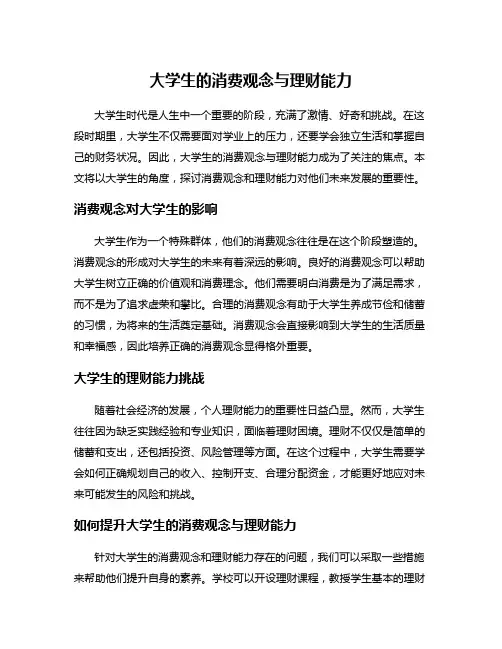 大学生的消费观念与理财能力

大学生时代是人生中一个重要的阶段，充满了激情、好奇和挑战。在这段时期里，大学生不仅需要面对学业上的压力，还要学会独立生活和掌握自己的财务状况。因此，大学生的消费观念与理财能力成为了关注的焦点。本文将以大学生的角度，探讨消费观念和理财能力对他们未来发展的重要性。

消费观念对大学生的影响

大学生作为一个特殊群体，他们的消费观念往往是在这个阶段塑造的。消费观念的形成对大学生的未来有着深远的影响。良好的消费观念可以帮助大学生树立正确的价值观和消费理念。他们需要明白消费是为了满足需求，而不是为了追求虚荣和攀比。合理的消费观念有助于大学生养成节俭和储蓄的习惯，为将来的生活奠定基础。消费观念会直接影响到大学生的生活质量和幸福感，因此培养正确的消费观念显得格外重要。

大学生的理财能力挑战

随着社会经济的发展，个人理财能力的重要性日益凸显。然而，大学生往往因为缺乏实践经验和专业知识，面临着理财困境。理财不仅仅是简单的储蓄和支出，还包括投资、风险管理等方面。在这个过程中，大学生需要学会如何正确规划自己的收入、控制开支、合理分配资金，才能更好地应对未来可能发生的风险和挑战。

如何提升大学生的消费观念与理财能力

针对大学生的消费观念和理财能力存在的问题，我们可以采取一些措施来帮助他们提升自身的素养。学校可以开设理财课程，教授学生基本的理财